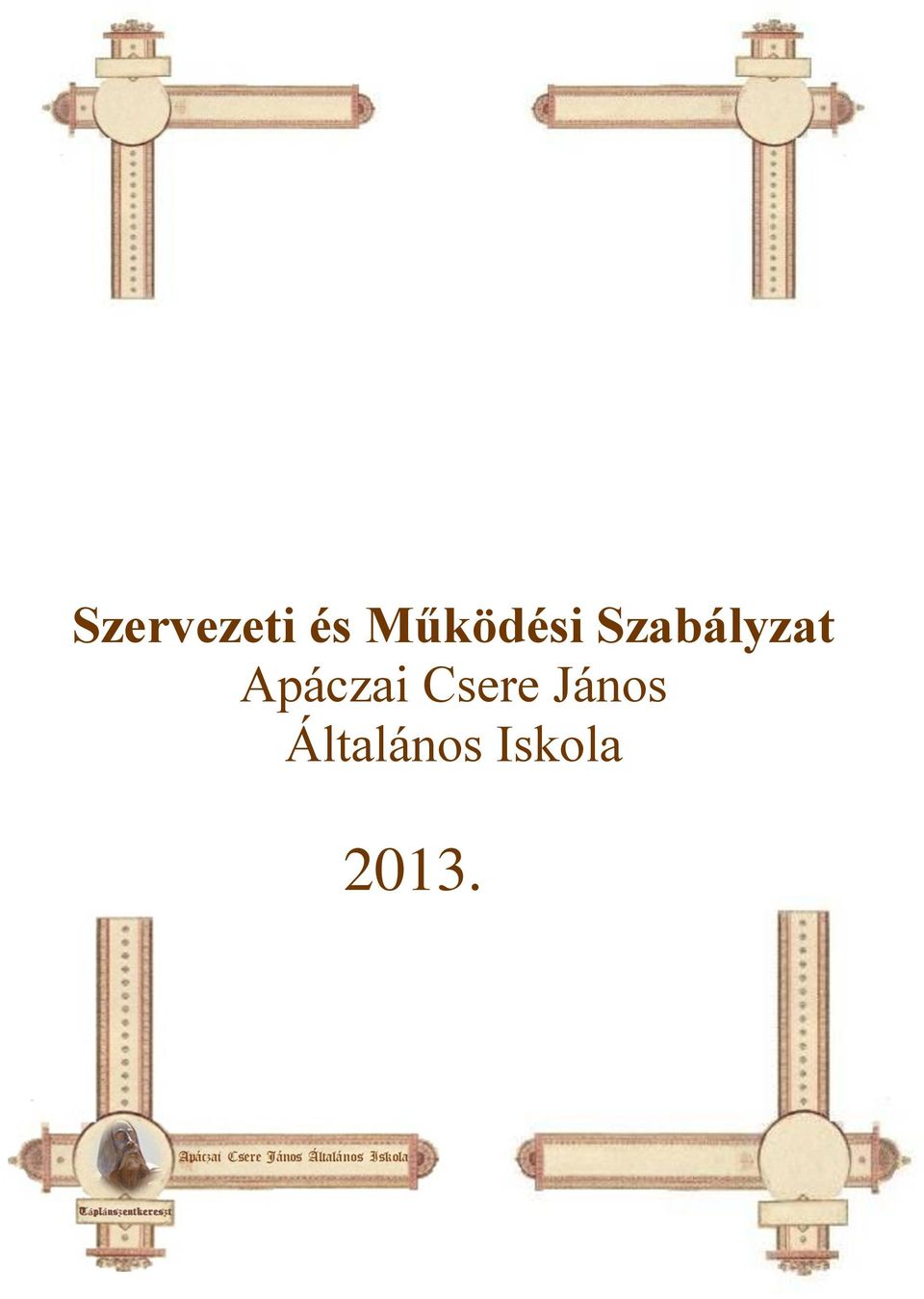 Szervezeti és Működési Szabályzat
Apáczai Csere János
Általános Iskola

2013.

Apáczai Csere János Általános Iskola

Táplánszentkereszt